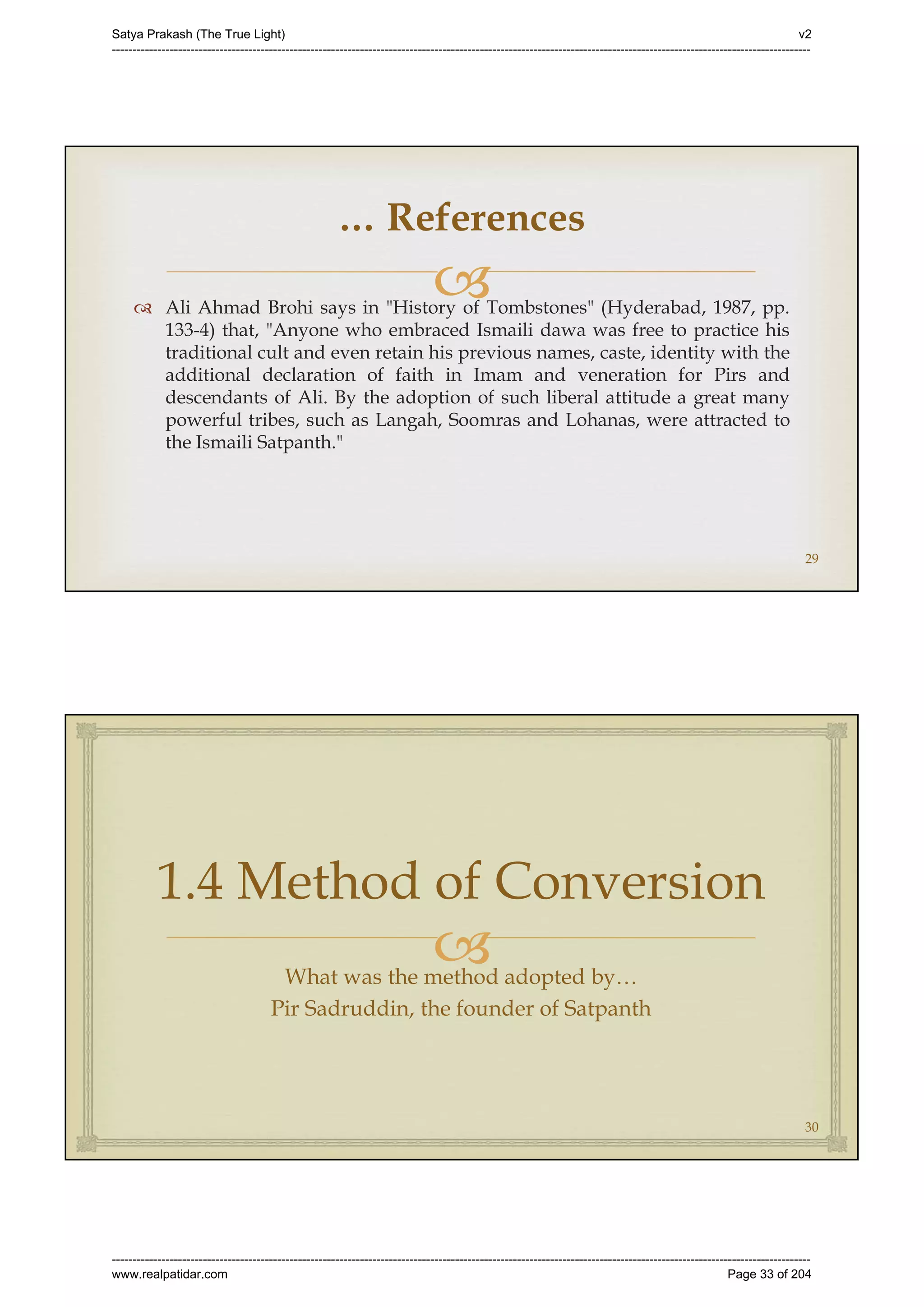 Satya Prakash (The True Light) v2

… References

Ali Ahmad Brohi says in "History of Tombstones" (Hyderabad, 1987, pp. 133-4) that, "Anyone who embraced Ismaili dawa was free to practice his traditional cult and even retain his previous names, caste, identity with the additional declaration of faith in Imam and veneration for Pirs and descendants of Ali. By the adoption of such liberal attitude a great many powerful tribes, such as Langah, Soomras and Lohanas, were attracted to the Ismaili Satpanth."

29

1.4 Method of Conversion

What was the method adopted by…
Pir Sadruddin, the founder of Satpanth

30

www.realpatidar.com Page 33 of 204